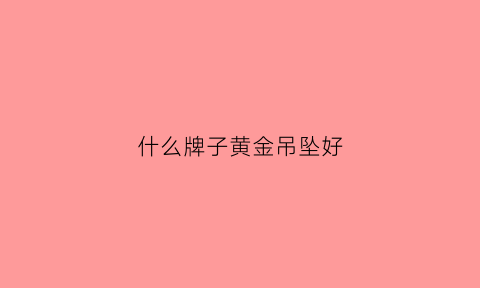 什么牌子黄金吊坠好